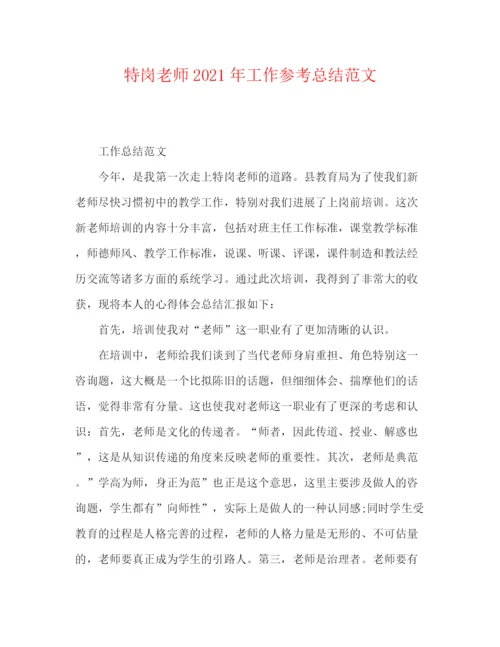 特岗老师2021年工作参考总结范文

工作总结范文

今年，是我第一次走上特岗老师的道路。县教育局为了使我们新老师尽快习惯初中的教学工作，特别对我们进展了上岗前培训。这次新老师培训的内容十分丰富，包括对班主任工作标准，课堂教学标准，师德师风、教学工作标准，说课、听课、评课，课件制造和教法经历交流等诸多方面的系统学习。通过此次培训，我得到了非常大的收获，现将本人的心得体会总结汇报如下：

首先，培训使我对“老师”这一职业有了更加清晰的认识。

在培训中，老师给我们谈到了当代老师身肩重担、角色特别这一咨询题，这大概是一个比拟陈旧的话题，但细细体会、揣摩他们的话语，觉得非常有分量。这也使我对老师这一职业有了更深的考虑和认识：首先，老师是文化的传递者。“师者，因此传道、授业、解惑也”，这是从知识传递的角度来反映老师的重要性。其次，老师是典范。”学高为师，身正为范”也正是这个意思，这里主要涉及做人的咨询题，学生都有”向师性”，实际上是做人的一种认同感;同时学生受教育的过程是人格完善的过程，老师的人格力量是无形的、不可估量的，老师要真正成为学生的引路人。第三，老师是治理者。老师要有